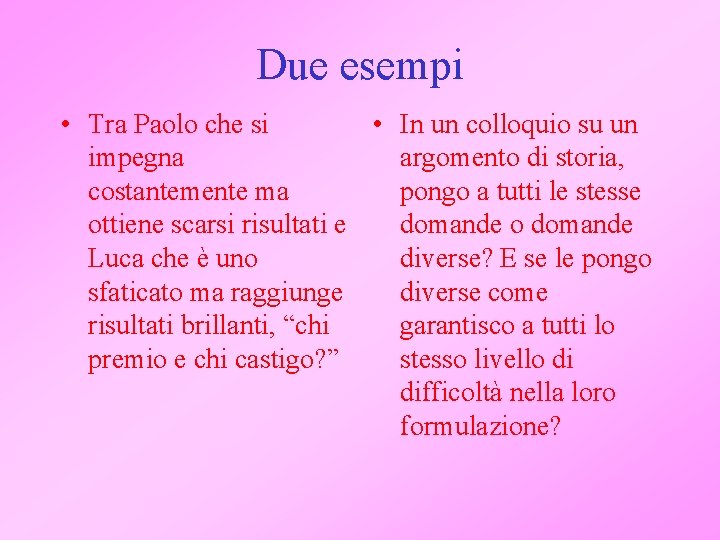 Due esempi

• Tra Paolo che si impegna costantemente ma ottiene scarsi risultati e Luca che è uno sfaticato ma raggiunge risultati brillanti, "chi premio e chi castigo?"

• In un colloquio su un argomento di storia, pongo a tutti le stesse domande o domande diverse? E se le pongo diverse come garantisco a tutti lo stesso livello di difficoltà nella loro formulazione?